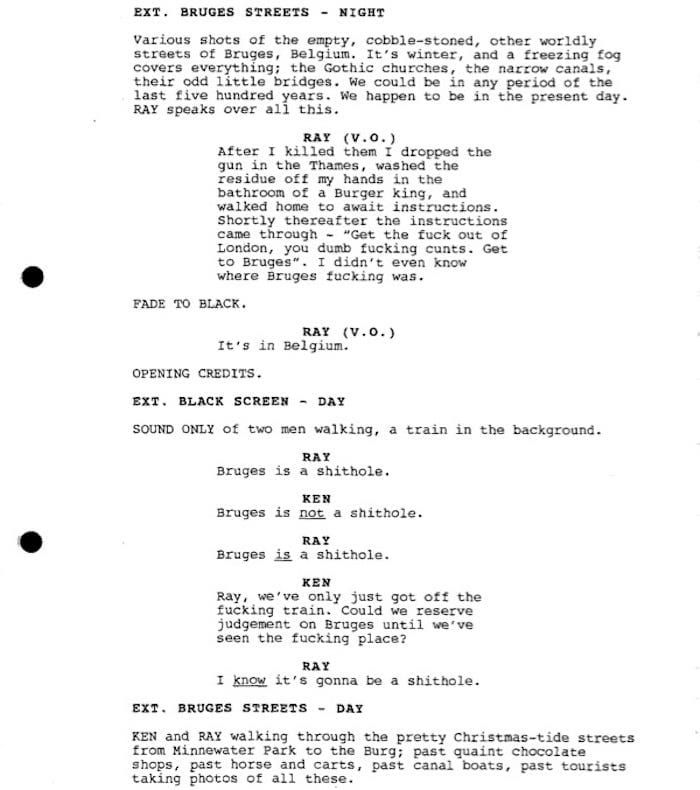 EXT. BRUGES STREETS - NIGHT

Various shots of the empty, cobble-stoned, other worldly streets of Bruges, Belgium. It's winter, and a freezing fog covers everything; the Gothic churches, the narrow canals, their odd little bridges. We could be in any period of the last five hundred years. We happen to be in the present day. RAY speaks over all this.

RAY (V.O.)
After I killed them I dropped the gun in the Thames, washed the residue off my hands in the bathroom of a Burger king, and walked home to await instructions. Shortly thereafter the instructions came through - "Get the fuck out of London, you dumb fucking cunts. Get to Bruges". I didn't even know where Bruges fucking was.

FADE TO BLACK.

RAY (V.O.)
It's in Belgium.

OPENING CREDITS.

EXT. BLACK SCREEN - DAY

SOUND ONLY of two men walking, a train in the background.

RAY
Bruges is a shithole.

KEN
Bruges is not a shithole.

RAY
Bruges is a shithole.

KEN
Ray, we've only just got off the fucking train. Could we reserve judgement on Bruges until we've seen the fucking place?

RAY
I know it's gonna be a shithole.

EXT. BRUGES STREETS - DAY

KEN and RAY walking through the pretty Christmas-tide streets from Minnewater Park to the Burg; past quaint chocolate shops, past horse and carts, past canal boats, past tourists taking photos of all these.